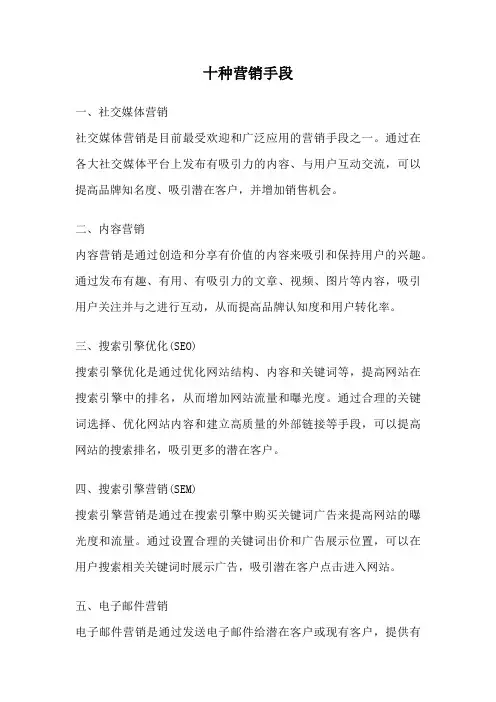 十种营销手段

一、社交媒体营销

社交媒体营销是目前最受欢迎和广泛应用的营销手段之一。通过在各大社交媒体平台上发布有吸引力的内容、与用户互动交流，可以提高品牌知名度、吸引潜在客户，并增加销售机会。

二、内容营销

内容营销是通过创造和分享有价值的内容来吸引和保持用户的兴趣。通过发布有趣、有用、有吸引力的文章、视频、图片等内容，吸引用户关注并与之进行互动，从而提高品牌认知度和用户转化率。

三、搜索引擎优化(SEO)

搜索引擎优化是通过优化网站结构、内容和关键词等，提高网站在搜索引擎中的排名，从而增加网站流量和曝光度。通过合理的关键词选择、优化网站内容和建立高质量的外部链接等手段，可以提高网站的搜索排名，吸引更多的潜在客户。

四、搜索引擎营销(SEM)

搜索引擎营销是通过在搜索引擎中购买关键词广告来提高网站的曝光度和流量。通过设置合理的关键词出价和广告展示位置，可以在用户搜索相关关键词时展示广告，吸引潜在客户点击进入网站。

五、电子邮件营销

电子邮件营销是通过发送电子邮件给潜在客户或现有客户，提供有